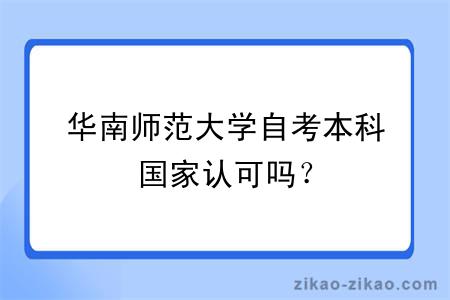 华南师范大学自考本科国家认可吗？

zikao-zikao.com